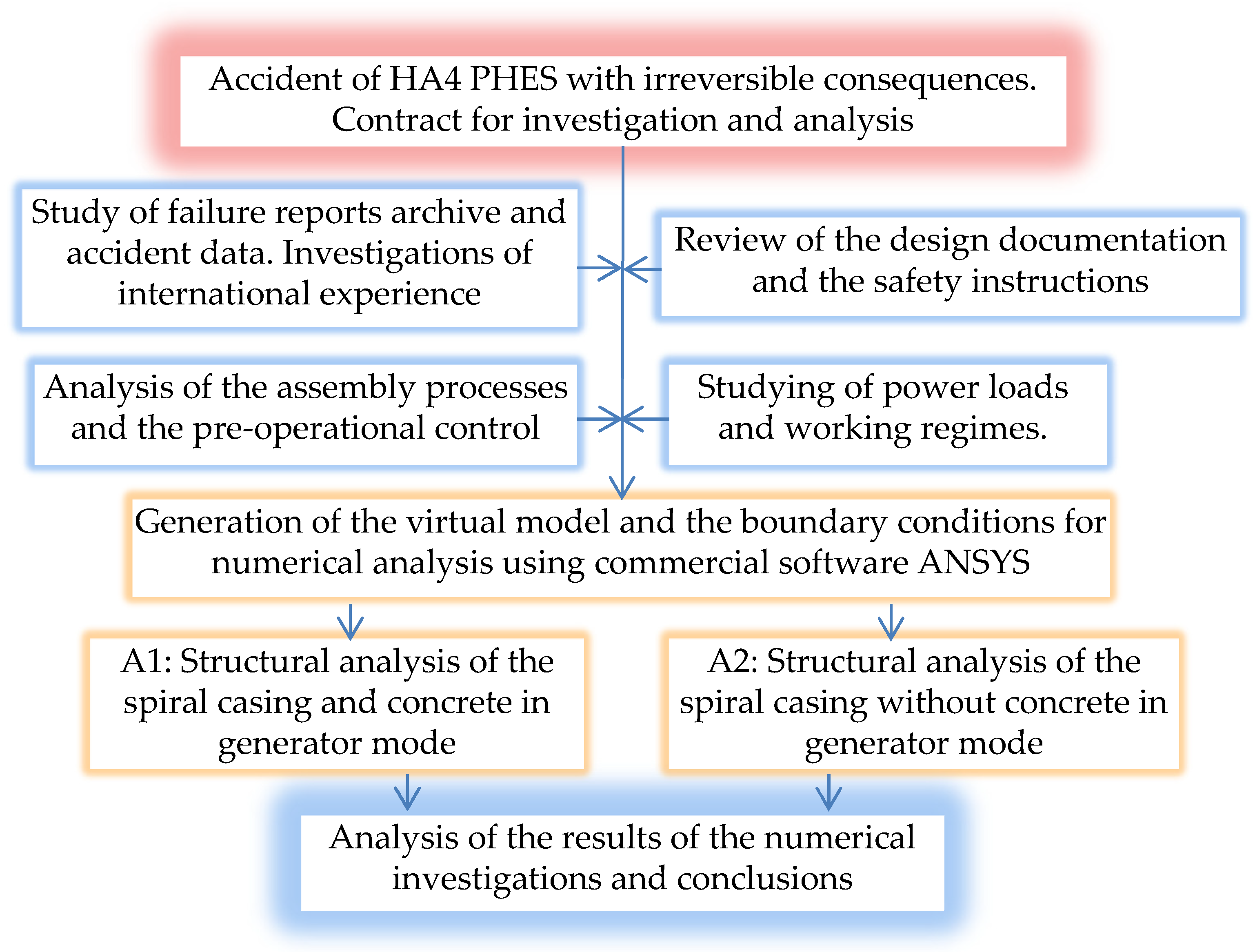 Accident of HA4 PHES with irreversible consequences. Contract for investigation and analysis

Study of failure reports archive and accident data. Investigations of international experience

Review of the design documentation and the safety instructions

Analysis of the assembly processes and the pre-operational control

Studying of power loads and working regimes.

Generation of the virtual model and the boundary conditions for numerical analysis using commercial software ANSYS

A1: Structural analysis of the spiral casing and concrete in generator mode

A2: Structural analysis of the spiral casing without concrete in generator mode

Analysis of the results of the numerical investigations and conclusions